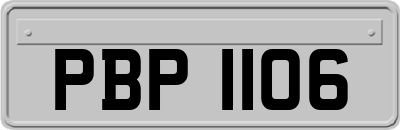 PBP 1106